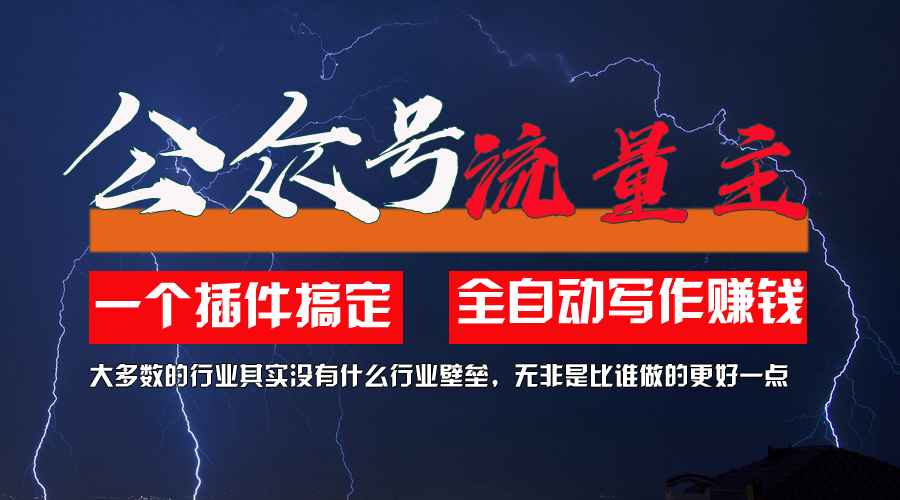 公众号流量主

一个插件搞定 全自动写作赚钱

大多数的行业其实没有什么行业壁垒，无非是比谁做的更好一点